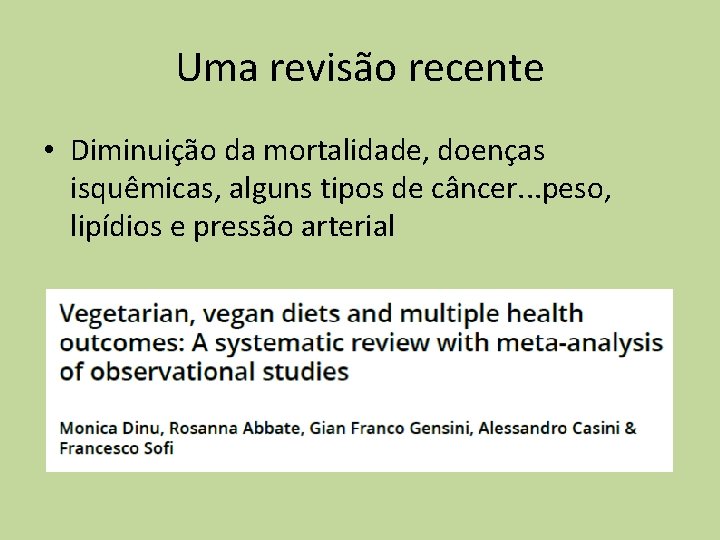 Uma revisão recente

• Diminuição da mortalidade, doenças isquêmicas, alguns tipos de câncer...peso, lipídios e pressão arterial

Vegetarian, vegan diets and multiple health outcomes: A systematic review with meta-analysis of observational studies

Monica Dinu, Rosanna Abbate, Gian Franco Gensini, Alessandro Casini & Francesco Sofi